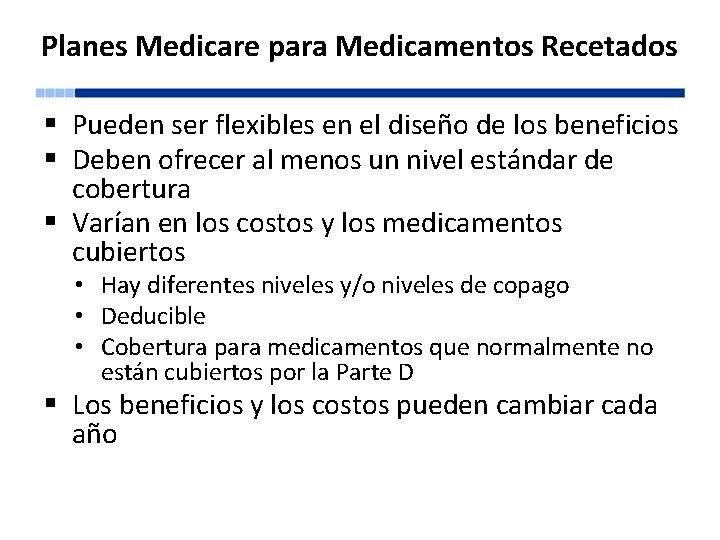 Planes Medicare para Medicamentos Recetados

▪ Pueden ser flexibles en el diseño de los beneficios
▪ Deben ofrecer al menos un nivel estándar de cobertura
▪ Varían en los costos y los medicamentos cubiertos
  • Hay diferentes niveles y/o niveles de copago
  • Deducible
  • Cobertura para medicamentos que normalmente no están cubiertos por la Parte D
▪ Los beneficios y los costos pueden cambiar cada año